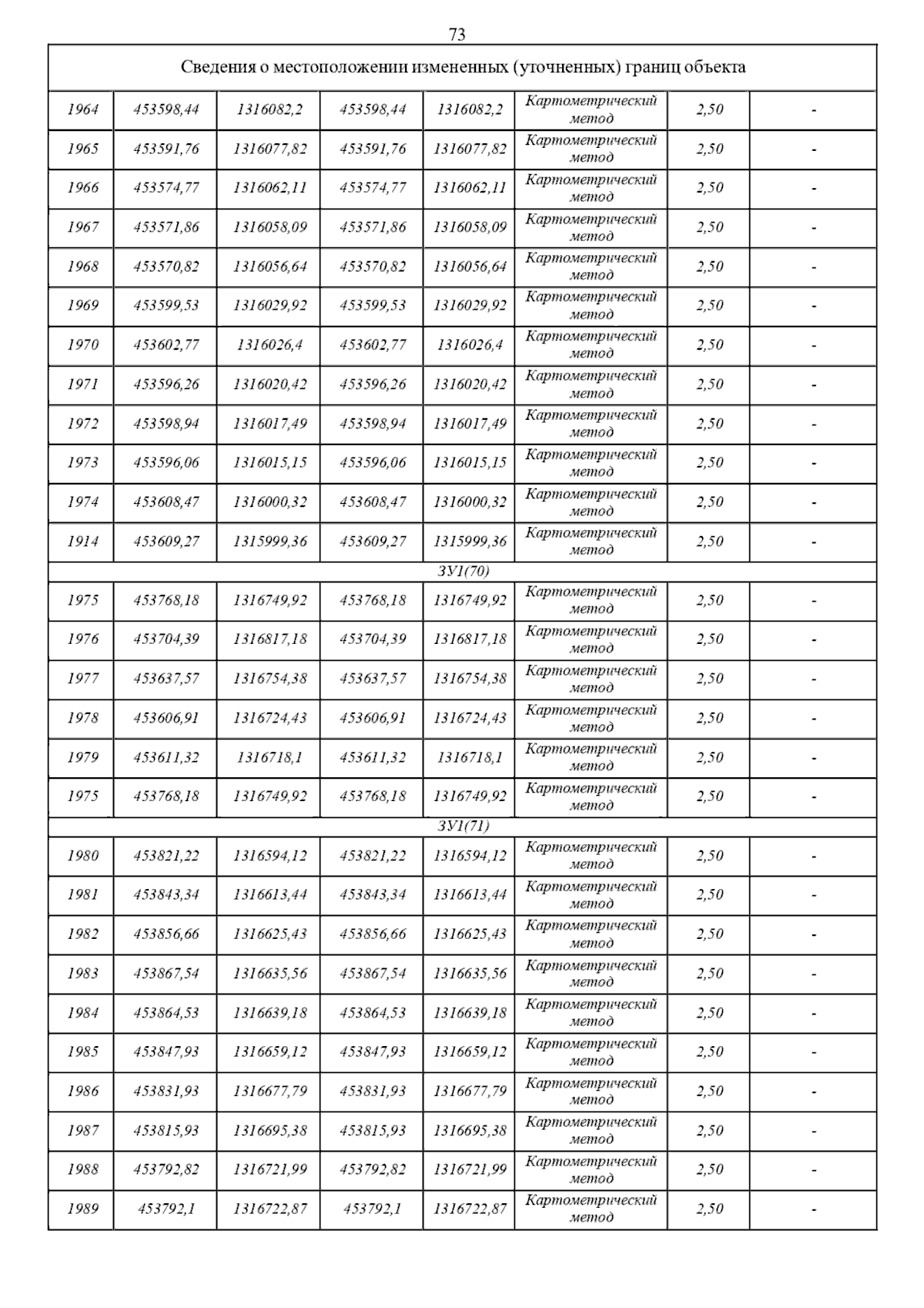 73

| Сведения о местоположении измененных (уточненных) границ объекта | | | | | | | |
|---|---|---|---|---|---|---|---|
| 1964 | 453598,44 | 1316082,2 | 453598,44 | 1316082,2 | Картометрический метод | 2,50 | - |
| 1965 | 453591,76 | 1316077,82 | 453591,76 | 1316077,82 | Картометрический метод | 2,50 | - |
| 1966 | 453574,77 | 1316062,11 | 453574,77 | 1316062,11 | Картометрический метод | 2,50 | - |
| 1967 | 453571,86 | 1316058,09 | 453571,86 | 1316058,09 | Картометрический метод | 2,50 | - |
| 1968 | 453570,82 | 1316056,64 | 453570,82 | 1316056,64 | Картометрический метод | 2,50 | - |
| 1969 | 453599,53 | 1316029,92 | 453599,53 | 1316029,92 | Картометрический метод | 2,50 | - |
| 1970 | 453602,77 | 1316026,4 | 453602,77 | 1316026,4 | Картометрический метод | 2,50 | - |
| 1971 | 453596,26 | 1316020,42 | 453596,26 | 1316020,42 | Картометрический метод | 2,50 | - |
| 1972 | 453598,94 | 1316017,49 | 453598,94 | 1316017,49 | Картометрический метод | 2,50 | - |
| 1973 | 453596,06 | 1316015,15 | 453596,06 | 1316015,15 | Картометрический метод | 2,50 | - |
| 1974 | 453608,47 | 1316000,32 | 453608,47 | 1316000,32 | Картометрический метод | 2,50 | - |
| 1914 | 453609,27 | 1315999,36 | 453609,27 | 1315999,36 | Картометрический метод | 2,50 | - |
| ЗУ1(70) | | | | | | | |
| 1975 | 453768,18 | 1316749,92 | 453768,18 | 1316749,92 | Картометрический метод | 2,50 | - |
| 1976 | 453704,39 | 1316817,18 | 453704,39 | 1316817,18 | Картометрический метод | 2,50 | - |
| 1977 | 453637,57 | 1316754,38 | 453637,57 | 1316754,38 | Картометрический метод | 2,50 | - |
| 1978 | 453606,91 | 1316724,43 | 453606,91 | 1316724,43 | Картометрический метод | 2,50 | - |
| 1979 | 453611,32 | 1316718,1 | 453611,32 | 1316718,1 | Картометрический метод | 2,50 | - |
| 1975 | 453768,18 | 1316749,92 | 453768,18 | 1316749,92 | Картометрический метод | 2,50 | - |
| ЗУ1(71) | | | | | | | |
| 1980 | 453821,22 | 1316594,12 | 453821,22 | 1316594,12 | Картометрический метод | 2,50 | - |
| 1981 | 453843,34 | 1316613,44 | 453843,34 | 1316613,44 | Картометрический метод | 2,50 | - |
| 1982 | 453856,66 | 1316625,43 | 453856,66 | 1316625,43 | Картометрический метод | 2,50 | - |
| 1983 | 453867,54 | 1316635,56 | 453867,54 | 1316635,56 | Картометрический метод | 2,50 | - |
| 1984 | 453864,53 | 1316639,18 | 453864,53 | 1316639,18 | Картометрический метод | 2,50 | - |
| 1985 | 453847,93 | 1316659,12 | 453847,93 | 1316659,12 | Картометрический метод | 2,50 | - |
| 1986 | 453831,93 | 1316677,79 | 453831,93 | 1316677,79 | Картометрический метод | 2,50 | - |
| 1987 | 453815,93 | 1316695,38 | 453815,93 | 1316695,38 | Картометрический метод | 2,50 | - |
| 1988 | 453792,82 | 1316721,99 | 453792,82 | 1316721,99 | Картометрический метод | 2,50 | - |
| 1989 | 453792,1 | 1316722,87 | 453792,1 | 1316722,87 | Картометрический метод | 2,50 | - |